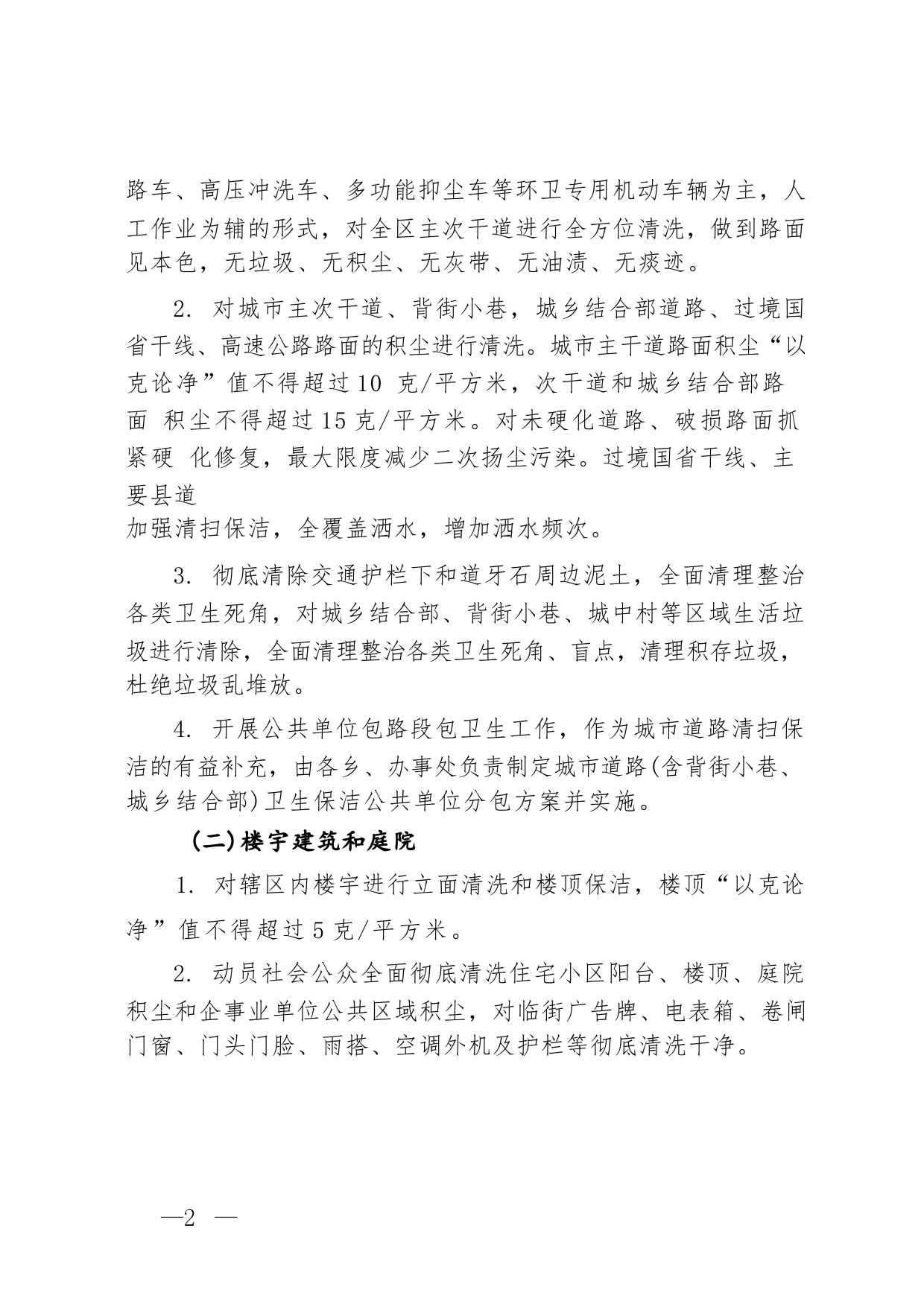 路车、高压冲洗车、多功能抑尘车等环卫专用机动车辆为主，人工作业为辅的形式，对全区主次干道进行全方位清洗，做到路面见本色，无垃圾、无积尘、无灰带、无油渍、无痰迹。

2. 对城市主次干道、背街小巷，城乡结合部道路、过境国省干线、高速公路路面的积尘进行清洗。城市主干道路面积尘“以克论净”值不得超过10 克/平方米，次干道和城乡结合部路面 积尘不得超过15克/平方米。对未硬化道路、破损路面抓紧硬 化修复，最大限度减少二次扬尘污染。过境国省干线、主要县道
加强清扫保洁，全覆盖洒水，增加洒水频次。

3. 彻底清除交通护栏下和道牙石周边泥土，全面清理整治各类卫生死角，对城乡结合部、背街小巷、城中村等区域生活垃圾进行清除，全面清理整治各类卫生死角、盲点，清理积存垃圾，杜绝垃圾乱堆放。

4. 开展公共单位包路段包卫生工作，作为城市道路清扫保洁的有益补充，由各乡、办事处负责制定城市道路(含背街小巷、城乡结合部)卫生保洁公共单位分包方案并实施。

(二)楼宇建筑和庭院

1. 对辖区内楼宇进行立面清洗和楼顶保洁，楼顶“以克论净”值不得超过5克/平方米。

2. 动员社会公众全面彻底清洗住宅小区阳台、楼顶、庭院积尘和企事业单位公共区域积尘，对临街广告牌、电表箱、卷闸门窗、门头门脸、雨搭、空调外机及护栏等彻底清洗干净。

—2 —